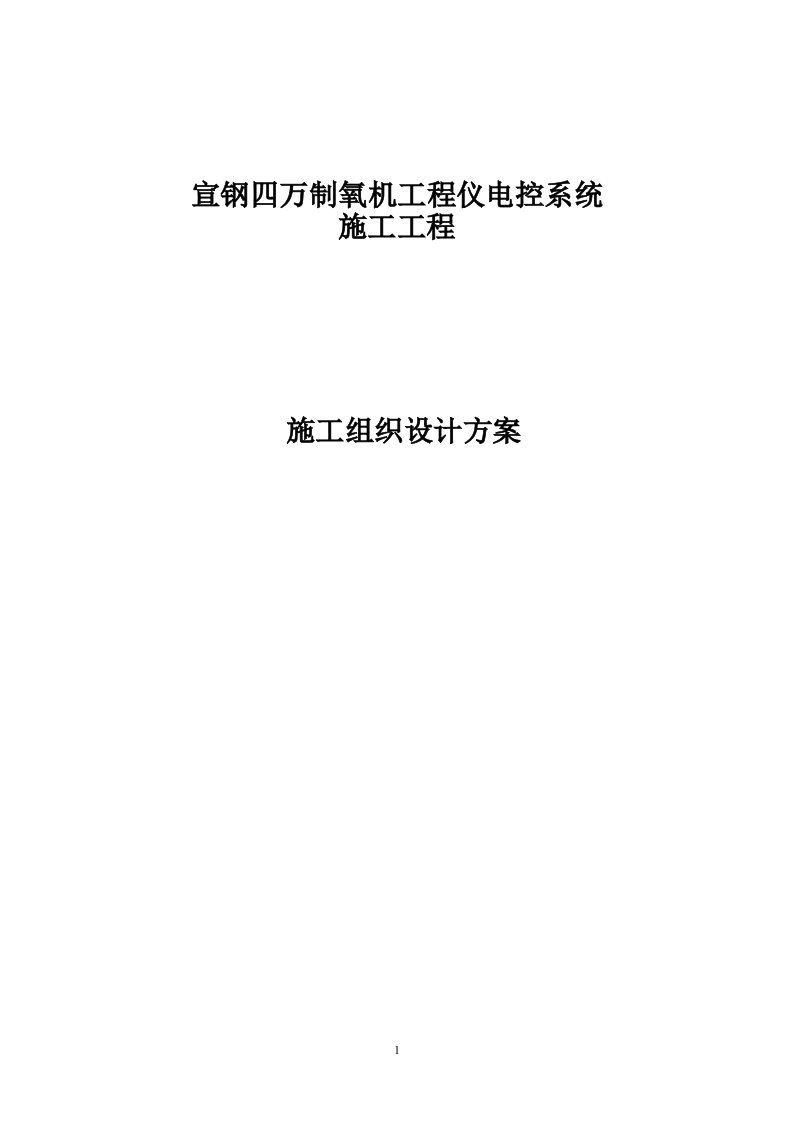 宣钢四万制氧机工程仪电控系统
施工工程

施工组织设计方案

1